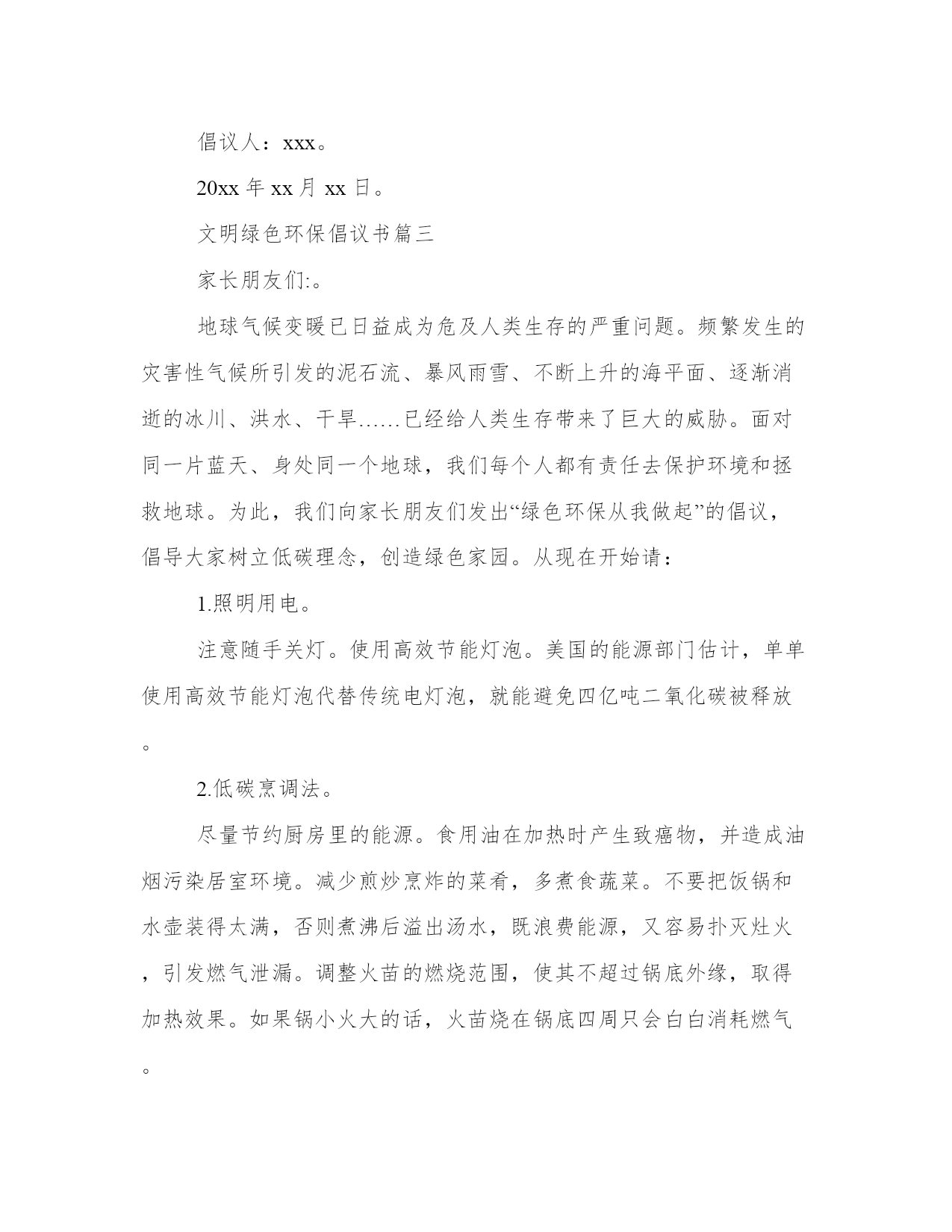 倡议人：xxx。

20xx 年 xx 月 xx 日。

文明绿色环保倡议书篇三

家长朋友们:。

地球气候变暖已日益成为危及人类生存的严重问题。频繁发生的灾害性气候所引发的泥石流、暴风雨雪、不断上升的海平面、逐渐消逝的冰川、洪水、干旱……已经给人类生存带来了巨大的威胁。面对同一片蓝天、身处同一个地球，我们每个人都有责任去保护环境和拯救地球。为此，我们向家长朋友们发出“绿色环保从我做起”的倡议，倡导大家树立低碳理念，创造绿色家园。从现在开始请：

1.照明用电。

注意随手关灯。使用高效节能灯泡。美国的能源部门估计，单单使用高效节能灯泡代替传统电灯泡，就能避免四亿吨二氧化碳被释放。

2.低碳烹调法。

尽量节约厨房里的能源。食用油在加热时产生致癌物，并造成油烟污染居室环境。减少煎炒烹炸的菜肴，多煮食蔬菜。不要把饭锅和水壶装得太满，否则煮沸后溢出汤水，既浪费能源，又容易扑灭灶火，引发燃气泄漏。调整火苗的燃烧范围，使其不超过锅底外缘，取得加热效果。如果锅小火大的话，火苗烧在锅底四周只会白白消耗燃气。